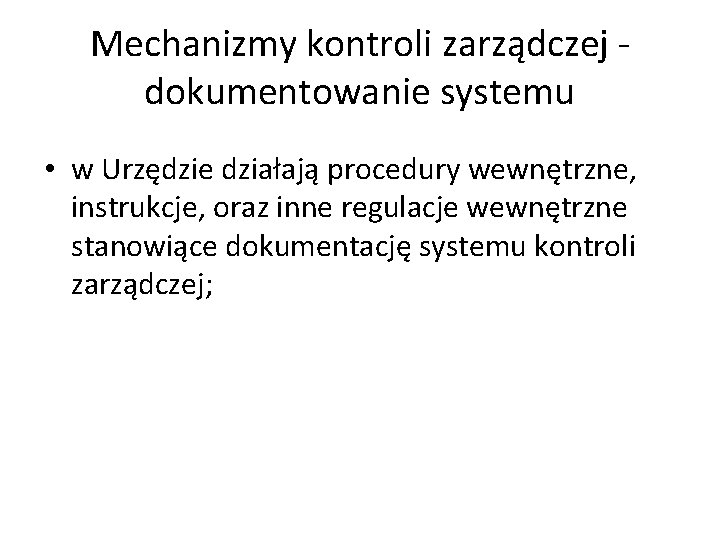 Mechanizmy kontroli zarządczej - dokumentowanie systemu

• w Urzędzie działają procedury wewnętrzne, instrukcje, oraz inne regulacje wewnętrzne stanowiące dokumentację systemu kontroli zarządczej;